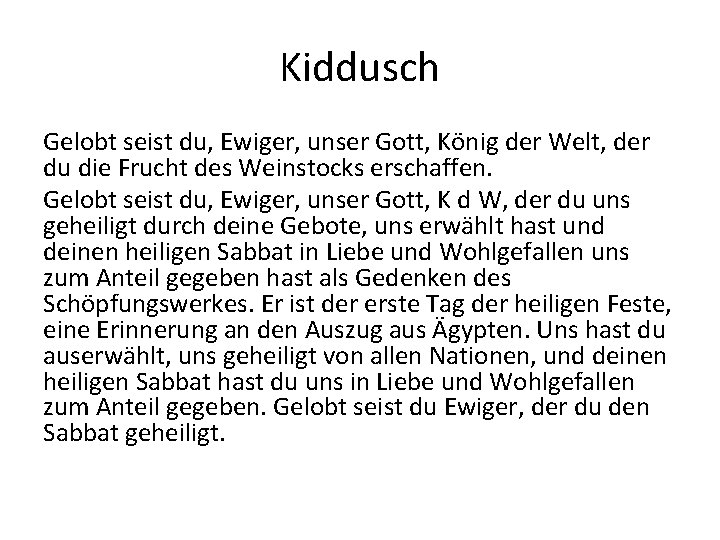 Kiddusch

Gelobt seist du, Ewiger, unser Gott, König der Welt, der du die Frucht des Weinstocks erschaffen.

Gelobt seist du, Ewiger, unser Gott, K d W, der du uns geheiligt durch deine Gebote, uns erwählt hast und deinen heiligen Sabbat in Liebe und Wohlgefallen uns zum Anteil gegeben hast als Gedenken des Schöpfungswerkes. Er ist der erste Tag der heiligen Feste, eine Erinnerung an den Auszug aus Ägypten. Uns hast du auserwählt, uns geheiligt von allen Nationen, und deinen heiligen Sabbat hast du uns in Liebe und Wohlgefallen zum Anteil gegeben. Gelobt seist du Ewiger, der du den Sabbat geheiligt.